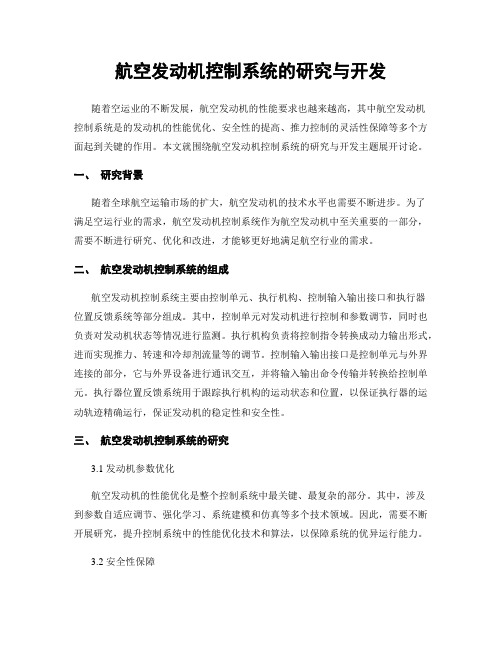 航空发动机控制系统的研究与开发

随着空运业的不断发展，航空发动机的性能要求也越来越高，其中航空发动机控制系统是的发动机的性能优化、安全性的提高、推力控制的灵活性保障等多个方面起到关键的作用。本文就围绕航空发动机控制系统的研究与开发主题展开讨论。

一、 研究背景

随着全球航空运输市场的扩大，航空发动机的技术水平也需要不断进步。为了满足空运行业的需求，航空发动机控制系统作为航空发动机中至关重要的一部分，需要不断进行研究、优化和改进，才能够更好地满足航空行业的需求。

二、 航空发动机控制系统的组成

航空发动机控制系统主要由控制单元、执行机构、控制输入输出接口和执行器位置反馈系统等部分组成。其中，控制单元对发动机进行控制和参数调节，同时也负责对发动机状态等情况进行监测。执行机构负责将控制指令转换成动力输出形式，进而实现推力、转速和冷却剂流量等的调节。控制输入输出接口是控制单元与外界连接的部分，它与外界设备进行通讯交互，并将输入输出命令传输并转换给控制单元。执行器位置反馈系统用于跟踪执行机构的运动状态和位置，以保证执行器的运动轨迹精确运行，保证发动机的稳定性和安全性。

三、 航空发动机控制系统的研究

3.1 发动机参数优化

航空发动机的性能优化是整个控制系统中最关键、最复杂的部分。其中，涉及到参数自适应调节、强化学习、系统建模和仿真等多个技术领域。因此，需要不断开展研究，提升控制系统中的性能优化技术和算法，以保障系统的优异运行能力。

3.2 安全性保障